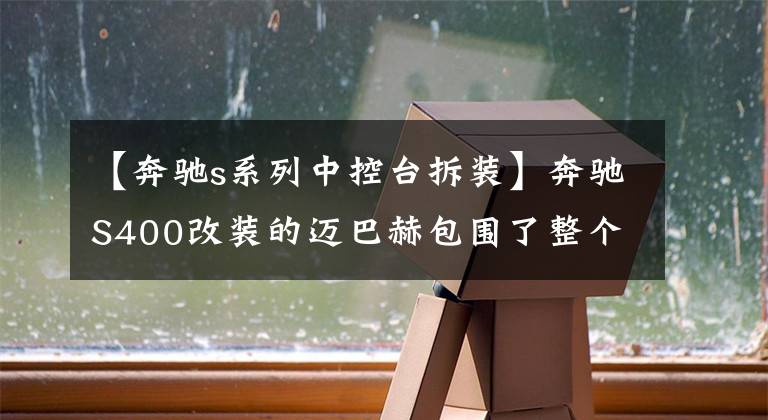 【奔驰s系列中控台拆装】奔驰S400改装的迈巴赫包围了整个